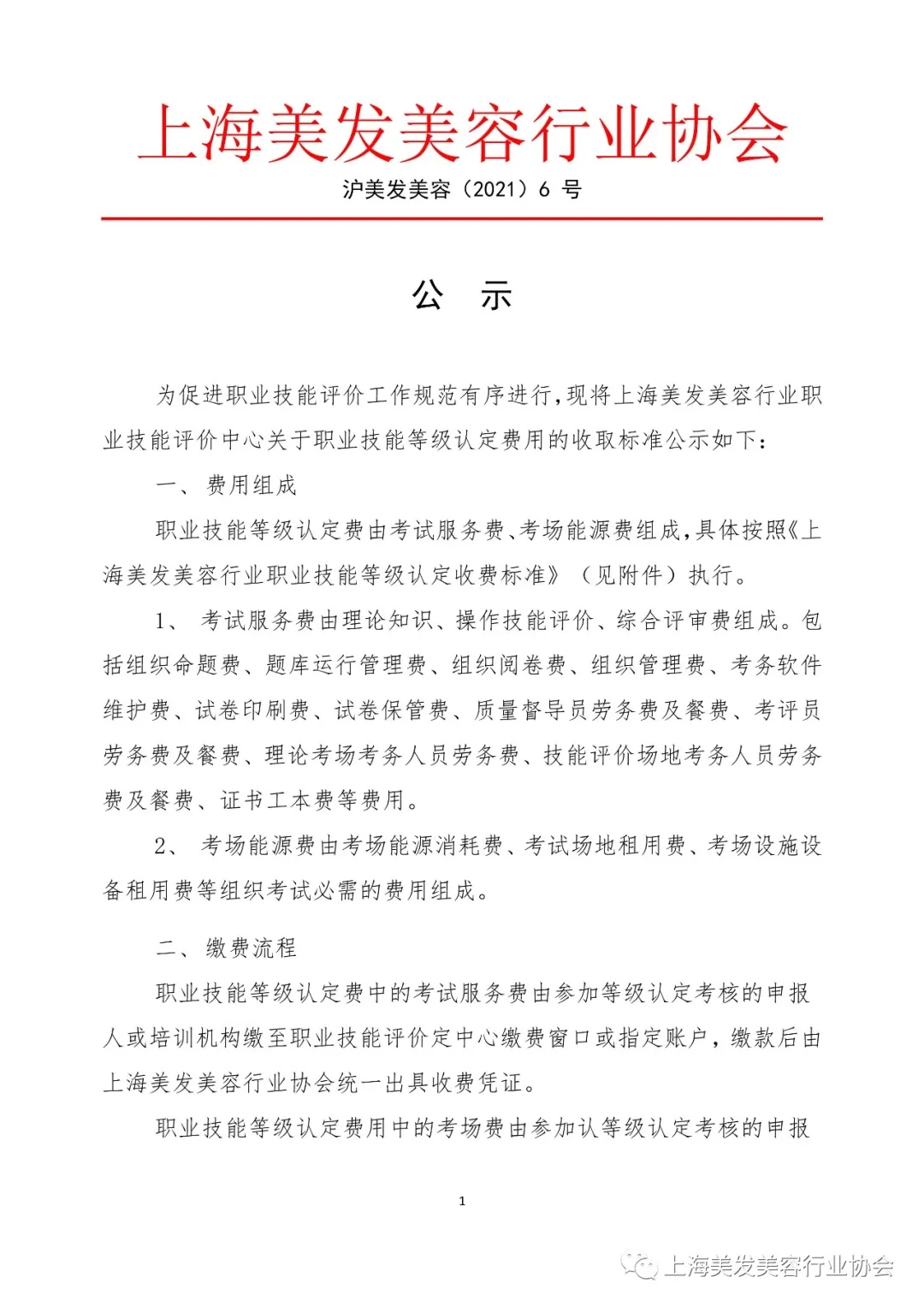 上海美发美容行业协会

沪美发美容（2021）6 号

公 示

为促进职业技能评价工作规范有序进行，现将上海美发美容行业职业技能评价中心关于职业技能等级认定费用的收取标准公示如下：

一、 费用组成

职业技能等级认定费由考试服务费、考场能源费组成，具体按照《上海美发美容行业职业技能等级认定收费标准》（见附件）执行。

1、 考试服务费由理论知识、操作技能评价、综合评审费组成。包括组织命题费、题库运行管理费、组织阅卷费、组织管理费、考务软件维护费、试卷印刷费、试卷保管费、质量督导员劳务费及餐费、考评员劳务费及餐费、理论考场考务人员劳务费、技能评价场地考务人员劳务费及餐费、证书工本费等费用。

2、 考场能源费由考场能源消耗费、考试场地租用费、考场设施设备租用费等组织考试必需的费用组成。

二、 缴费流程

职业技能等级认定费中的考试服务费由参加等级认定考核的申报人或培训机构缴至职业技能评价定中心缴费窗口或指定账户，缴款后由上海美发美容行业协会统一出具收费凭证。

职业技能等级认定费用中的考场费由参加认等级认定考核的申报

1

上海美发美容行业协会